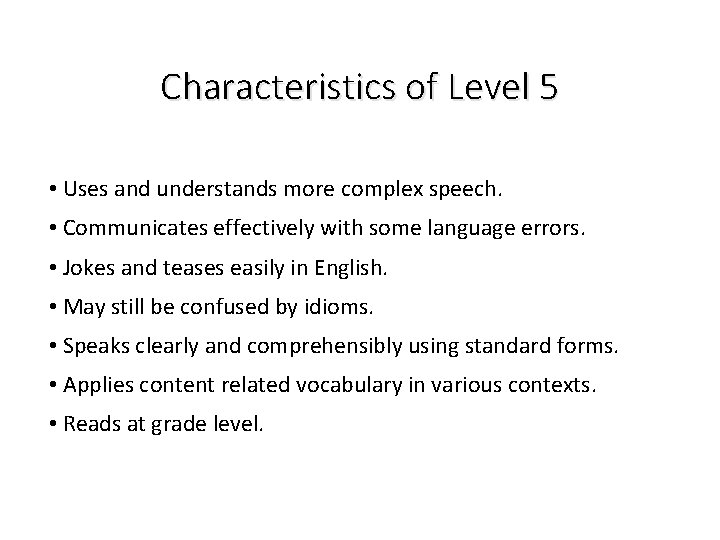 Characteristics of Level 5

• Uses and understands more complex speech.
• Communicates effectively with some language errors.
• Jokes and teases easily in English.
• May still be confused by idioms.
• Speaks clearly and comprehensibly using standard forms.
• Applies content related vocabulary in various contexts.
• Reads at grade level.